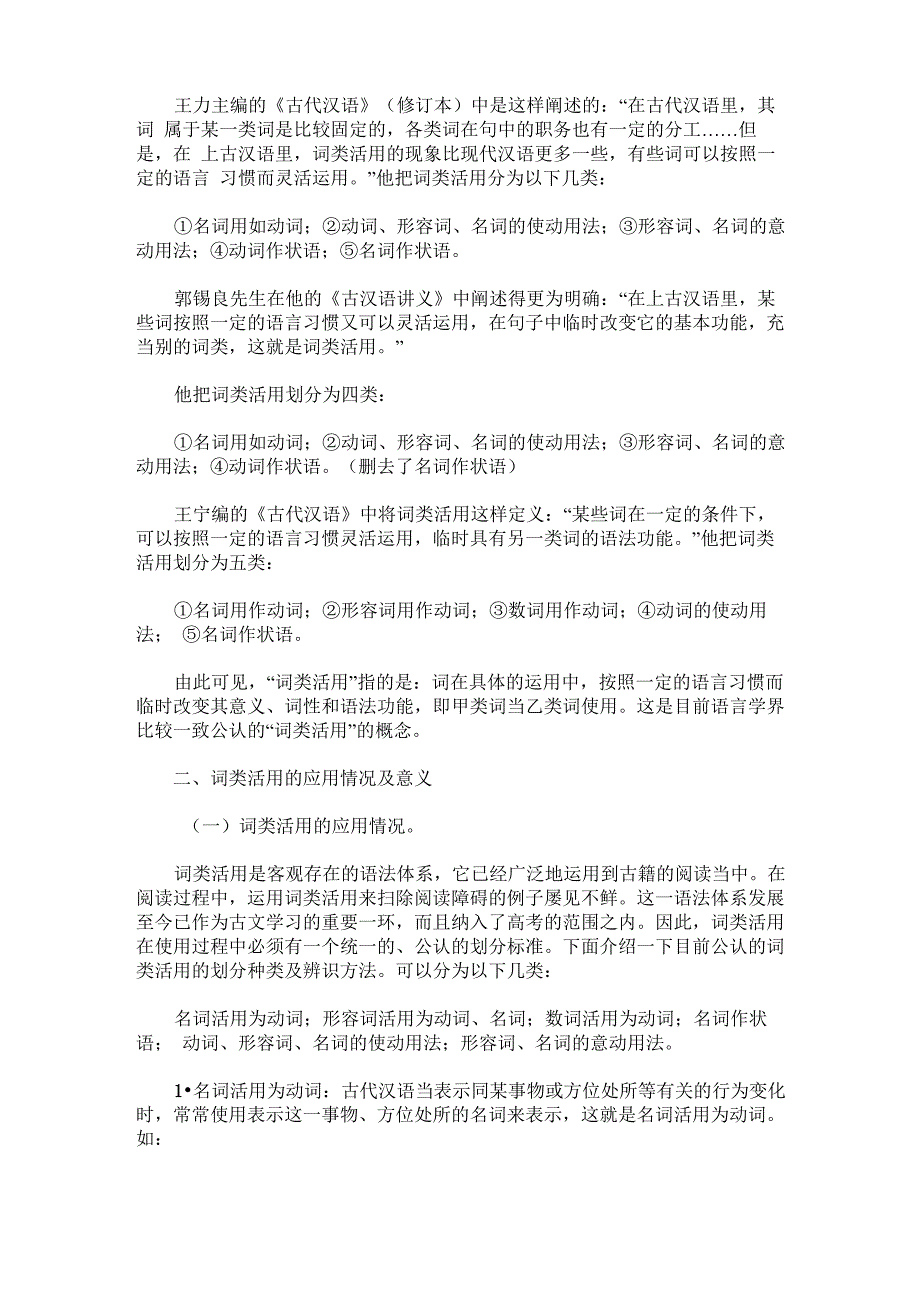 王力主编的《古代汉语》（修订本）中是这样阐述的：“在古代汉语里，其词 属于某一类词是比较固定的，各类词在句中的职务也有一定的分工……但是，在 上古汉语里，词类活用的现象比现代汉语更多一些，有些词可以按照一定的语言 习惯而灵活运用。”他把词类活用分为以下几类：

①名词用如动词；②动词、形容词、名词的使动用法；③形容词、名词的意动用法；④动词作状语；⑤名词作状语。

郭锡良先生在他的《古汉语讲义》中阐述得更为明确：“在上古汉语里，某些词按照一定的语言习惯又可以灵活运用，在句子中临时改变它的基本功能，充当别的词类，这就是词类活用。”

他把词类活用划分为四类：

①名词用如动词；②动词、形容词、名词的使动用法；③形容词、名词的意动用法；④动词作状语。（删去了名词作状语）

王宁编的《古代汉语》中将词类活用这样定义：“某些词在一定的条件下，可以按照一定的语言习惯灵活运用，临时具有另一类词的语法功能。”他把词类活用划分为五类：

①名词用作动词；②形容词用作动词；③数词用作动词；④动词的使动用法； ⑤名词作状语。

由此可见，“词类活用”指的是：词在具体的运用中，按照一定的语言习惯而临时改变其意义、词性和语法功能，即甲类词当乙类词使用。这是目前语言学界比较一致公认的“词类活用”的概念。

二、词类活用的应用情况及意义

（一）词类活用的应用情况。

词类活用是客观存在的语法体系，它已经广泛地运用到古籍的阅读当中。在阅读过程中，运用词类活用来扫除阅读障碍的例子屡见不鲜。这一语法体系发展至今已作为古文学习的重要一环，而且纳入了高考的范围之内。因此，词类活用在使用过程中必须有一个统一的、公认的划分标准。下面介绍一下目前公认的词类活用的划分种类及辨识方法。可以分为以下几类：

名词活用为动词；形容词活用为动词、名词；数词活用为动词；名词作状语； 动词、形容词、名词的使动用法；形容词、名词的意动用法。

1•名词活用为动词：古代汉语当表示同某事物或方位处所等有关的行为变化时，常常使用表示这一事物、方位处所的名词来表示，这就是名词活用为动词。如：